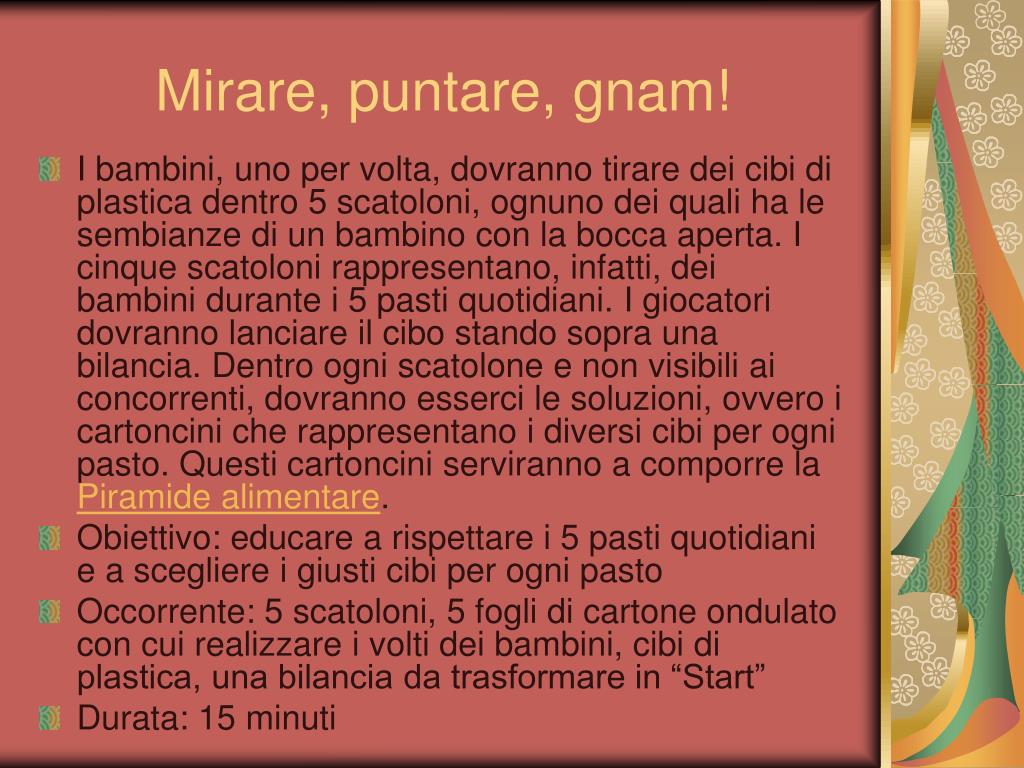 Mirare, puntare, gnam!

I bambini, uno per volta, dovranno tirare dei cibi di plastica dentro 5 scatoloni, ognuno dei quali ha le sembianze di un bambino con la bocca aperta. I cinque scatoloni rappresentano, infatti, dei bambini durante i 5 pasti quotidiani. I giocatori dovranno lanciare il cibo stando sopra una bilancia. Dentro ogni scatolone e non visibili ai concorrenti, dovranno esserci le soluzioni, ovvero i cartoncini che rappresentano i diversi cibi per ogni pasto. Questi cartoncini serviranno a comporre la Piramide alimentare.

Obiettivo: educare a rispettare i 5 pasti quotidiani e a scegliere i giusti cibi per ogni pasto

Occorrente: 5 scatoloni, 5 fogli di cartone ondulato con cui realizzare i volti dei bambini, cibi di plastica, una bilancia da trasformare in “Start”

Durata: 15 minuti